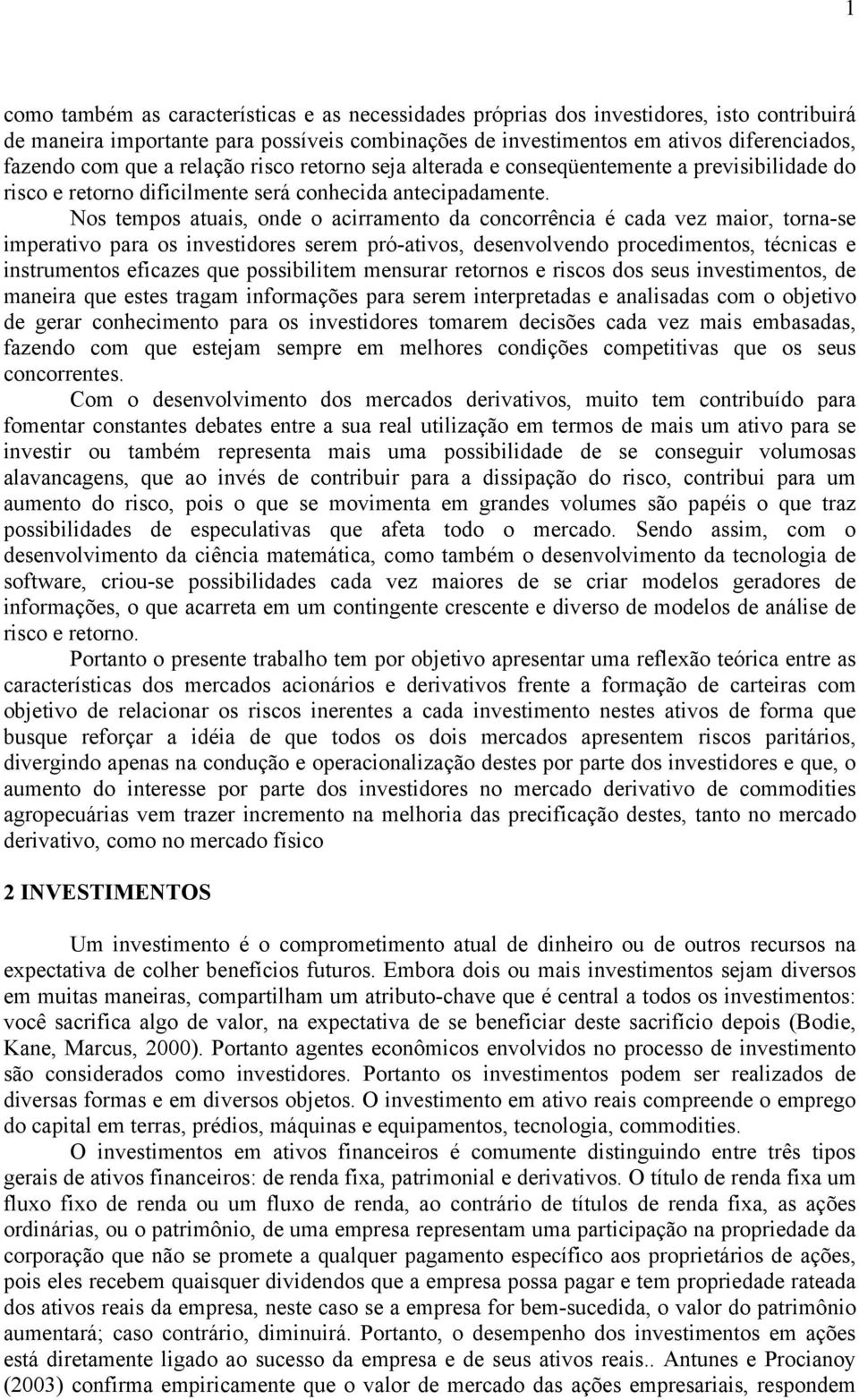 1

como também as características e as necessidades próprias dos investidores, isto contribuirá de maneira importante para possíveis combinações de investimentos em ativos diferenciados, fazendo com que a relação risco retorno seja alterada e conseqüentemente a previsibilidade do risco e retorno dificilmente será conhecida antecipadamente.

Nos tempos atuais, onde o acirramento da concorrência é cada vez maior, torna-se imperativo para os investidores serem pró-ativos, desenvolvendo procedimentos, técnicas e instrumentos eficazes que possibilitem mensurar retornos e riscos dos seus investimentos, de maneira que estes tragam informações para serem interpretadas e analisadas com o objetivo de gerar conhecimento para os investidores tomarem decisões cada vez mais embasadas, fazendo com que estejam sempre em melhores condições competitivas que os seus concorrentes.

Com o desenvolvimento dos mercados derivativos, muito tem contribuído para fomentar constantes debates entre a sua real utilização em termos de mais um ativo para se investir ou também representa mais uma possibilidade de se conseguir volumosas alavancagens, que ao invés de contribuir para a dissipação do risco, contribui para um aumento do risco, pois o que se movimenta em grandes volumes são papéis o que traz possibilidades de especulativas que afeta todo o mercado. Sendo assim, com o desenvolvimento da ciência matemática, como também o desenvolvimento da tecnologia de software, criou-se possibilidades cada vez maiores de se criar modelos geradores de informações, o que acarreta em um contingente crescente e diverso de modelos de análise de risco e retorno.

Portanto o presente trabalho tem por objetivo apresentar uma reflexão teórica entre as características dos mercados acionários e derivativos frente a formação de carteiras com objetivo de relacionar os riscos inerentes a cada investimento nestes ativos de forma que busque reforçar a idéia de que todos os dois mercados apresentem riscos paritários, divergindo apenas na condução e operacionalização destes por parte dos investidores e que, o aumento do interesse por parte dos investidores no mercado derivativo de commodities agropecuárias vem trazer incremento na melhoria das precificação destes, tanto no mercado derivativo, como no mercado físico

2 INVESTIMENTOS

Um investimento é o comprometimento atual de dinheiro ou de outros recursos na expectativa de colher benefícios futuros. Embora dois ou mais investimentos sejam diversos em muitas maneiras, compartilham um atributo-chave que é central a todos os investimentos: você sacrifica algo de valor, na expectativa de se beneficiar deste sacrifício depois (Bodie, Kane, Marcus, 2000). Portanto agentes econômicos envolvidos no processo de investimento são considerados como investidores. Portanto os investimentos podem ser realizados de diversas formas e em diversos objetos. O investimento em ativo reais compreende o emprego do capital em terras, prédios, máquinas e equipamentos, tecnologia, commodities.

O investimentos em ativos financeiros é comumente distinguindo entre três tipos gerais de ativos financeiros: de renda fixa, patrimonial e derivativos. O título de renda fixa um fluxo fixo de renda ou um fluxo de renda, ao contrário de títulos de renda fixa, as ações ordinárias, ou o patrimônio, de uma empresa representam uma participação na propriedade da corporação que não se promete a qualquer pagamento específico aos proprietários de ações, pois eles recebem quaisquer dividendos que a empresa possa pagar e tem propriedade rateada dos ativos reais da empresa, neste caso se a empresa for bem-sucedida, o valor do patrimônio aumentará; caso contrário, diminuirá. Portanto, o desempenho dos investimentos em ações está diretamente ligado ao sucesso da empresa e de seus ativos reais.. Antunes e Procianoy (2003) confirma empiricamente que o valor de mercado das ações empresariais, respondem